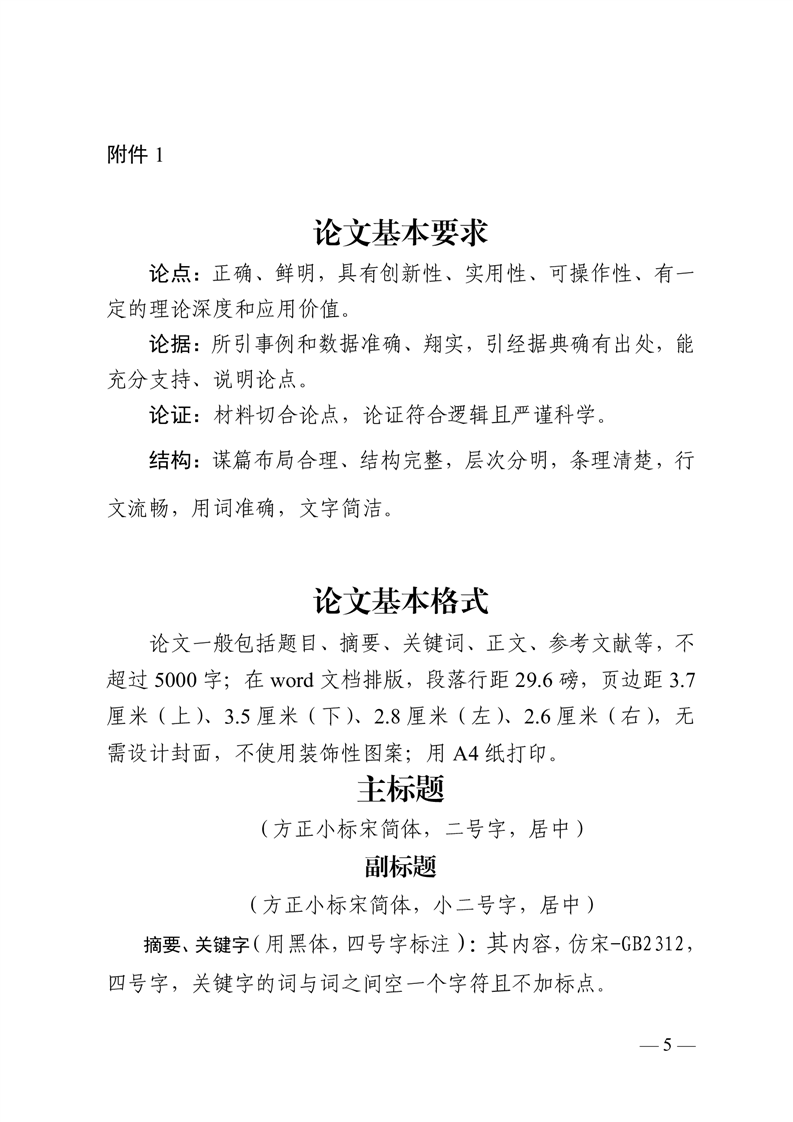 附件 1

论文基本要求

论点：正确、鲜明，具有创新性、实用性、可操作性、有一定的理论深度和应用价值。

论据：所引事例和数据准确、翔实，引经据典确有出处，能充分支持、说明论点。

论证：材料切合论点，论证符合逻辑且严谨科学。

结构：谋篇布局合理、结构完整，层次分明，条理清楚，行文流畅，用词准确，文字简洁。

论文基本格式

论文一般包括题目、摘要、关键词、正文、参考文献等，不超过 5000 字；在 word 文档排版，段落行距 29.6 磅，页边距 3.7 厘米（上）、3.5 厘米（下）、2.8 厘米（左）、2.6 厘米（右），无需设计封面，不使用装饰性图案；用 A4 纸打印。

主标题

（方正小标宋简体，二号字，居中）

副标题

（方正小标宋简体，小二号字，居中）

摘要、关键字（用黑体，四号字标注）：其内容，仿宋-GB2312，四号字，关键字的词与词之间空一个字符且不加标点。

— 5 —